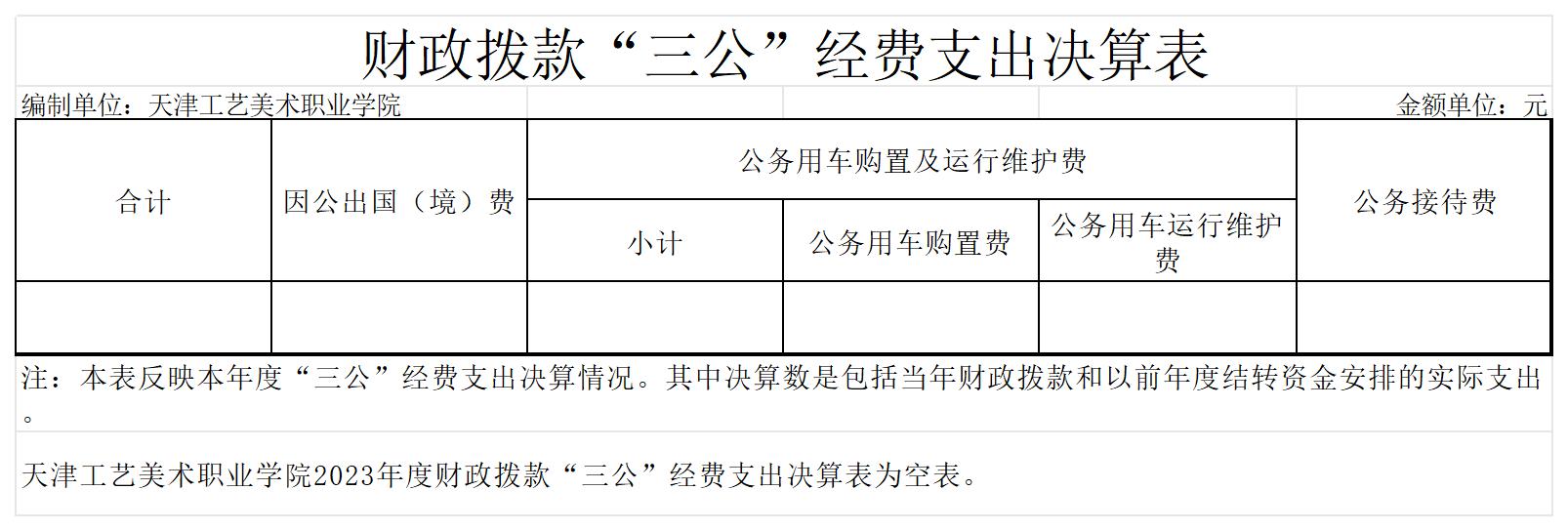 财政拨款“三公”经费支出决算表

编制单位：天津工艺美术职业学院 金额单位：元

| 合计 | 因公出国（境）费 | 公务用车购置及运行维护费 | | | 公务接待费 |
|---|---|---|---|---|---|
| | | 小计 | 公务用车购置费 | 公务用车运行维护费 | |
| | | | | | |

注：本表反映本年度“三公”经费支出决算情况。其中决算数是包括当年财政拨款和以前年度结转资金安排的实际支出。

天津工艺美术职业学院2023年度财政拨款“三公”经费支出决算表为空表。